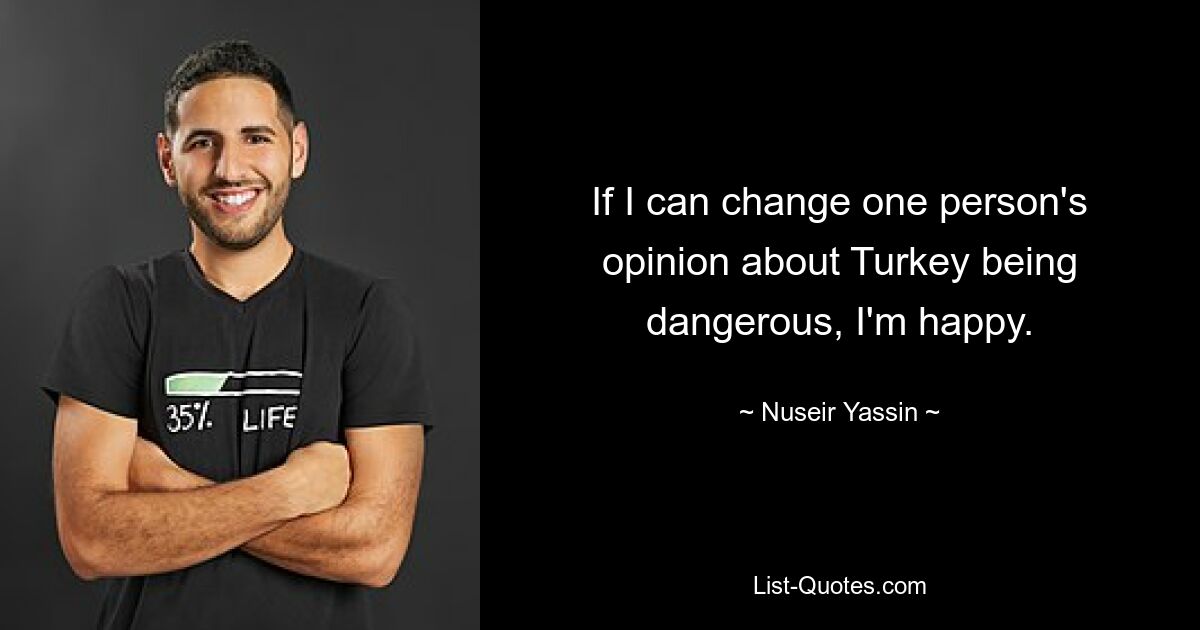 35% LIFE

If I can change one person's opinion about Turkey being dangerous, I'm happy.

~ Nuseir Yassin ~

List-Quotes.com